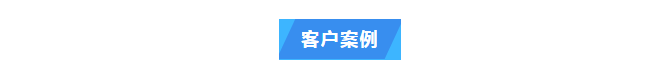 客户案例